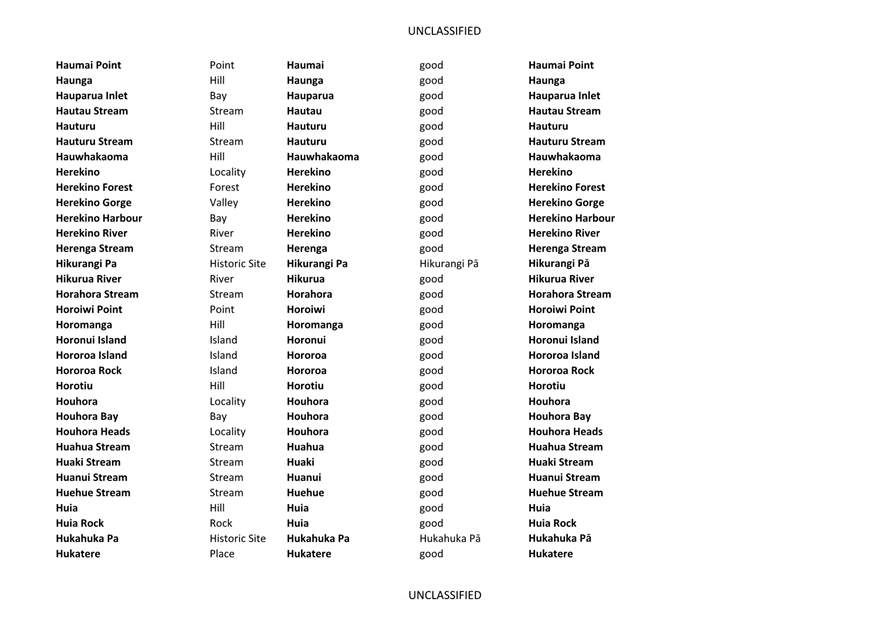 UNCLASSIFIED

| Haumai Point | Point | Haumai | good | Haumai Point |
|---|---|---|---|---|
| Haunga | Hill | Haunga | good | Haunga |
| Hauparua Inlet | Bay | Hauparua | good | Hauparua Inlet |
| Hautau Stream | Stream | Hautau | good | Hautau Stream |
| Hauturu | Hill | Hauturu | good | Hauturu |
| Hauturu Stream | Stream | Hauturu | good | Hauturu Stream |
| Hauwhakaoma | Hill | Hauwhakaoma | good | Hauwhakaoma |
| Herekino | Locality | Herekino | good | Herekino |
| Herekino Forest | Forest | Herekino | good | Herekino Forest |
| Herekino Gorge | Valley | Herekino | good | Herekino Gorge |
| Herekino Harbour | Bay | Herekino | good | Herekino Harbour |
| Herekino River | River | Herekino | good | Herekino River |
| Herenga Stream | Stream | Herenga | good | Herenga Stream |
| Hikurangi Pa | Historic Site | Hikurangi Pa | Hikurangi Pā | Hikurangi Pā |
| Hikurua River | River | Hikurua | good | Hikurua River |
| Horahora Stream | Stream | Horahora | good | Horahora Stream |
| Horoiwi Point | Point | Horoiwi | good | Horoiwi Point |
| Horomanga | Hill | Horomanga | good | Horomanga |
| Horonui Island | Island | Horonui | good | Horonui Island |
| Hororoa Island | Island | Hororoa | good | Hororoa Island |
| Hororoa Rock | Island | Hororoa | good | Hororoa Rock |
| Horotiu | Hill | Horotiu | good | Horotiu |
| Houhora | Locality | Houhora | good | Houhora |
| Houhora Bay | Bay | Houhora | good | Houhora Bay |
| Houhora Heads | Locality | Houhora | good | Houhora Heads |
| Huahua Stream | Stream | Huahua | good | Huahua Stream |
| Huaki Stream | Stream | Huaki | good | Huaki Stream |
| Huanui Stream | Stream | Huanui | good | Huanui Stream |
| Huehue Stream | Stream | Huehue | good | Huehue Stream |
| Huia | Hill | Huia | good | Huia |
| Huia Rock | Rock | Huia | good | Huia Rock |
| Hukahuka Pa | Historic Site | Hukahuka Pa | Hukahuka Pā | Hukahuka Pā |
| Hukatere | Place | Hukatere | good | Hukatere |

UNCLASSIFIED